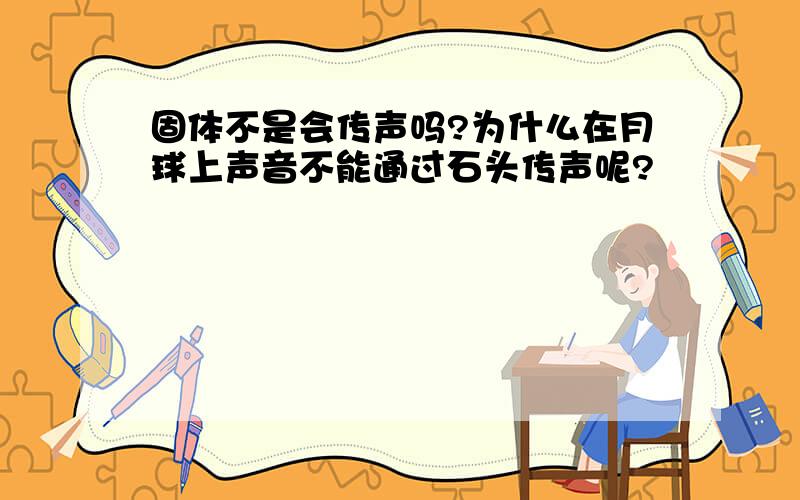 固体不是会传声吗?为什么在月球上声音不能通过石头传声呢?